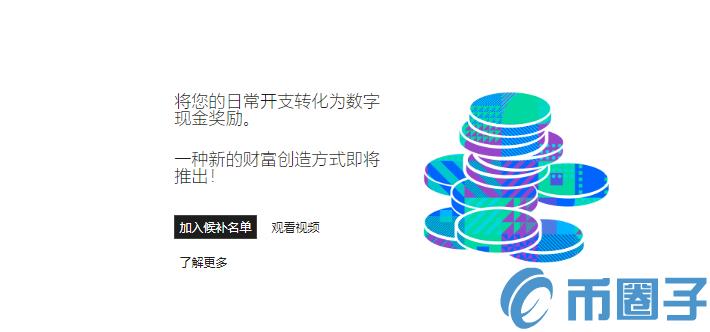 将您的日常开支转化为数字现金奖励。

一种新的财富创造方式即将推出！

加入候补名单

观看视频

了解更多

币圈子